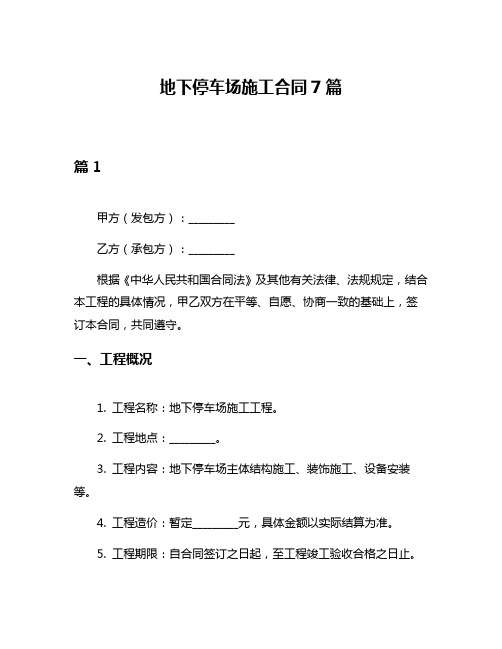 地下停车场施工合同7篇

篇1

甲方（发包方）：________

乙方（承包方）：________

根据《中华人民共和国合同法》及其他有关法律、法规规定，结合本工程的具体情况，甲乙双方在平等、自愿、协商一致的基础上，签订本合同，共同遵守。

一、工程概况

1. 工程名称：地下停车场施工工程。

2. 工程地点：________。

3. 工程内容：地下停车场主体结构施工、装饰施工、设备安装等。

4. 工程造价：暂定________元，具体金额以实际结算为准。

5. 工程期限：自合同签订之日起，至工程竣工验收合格之日止。